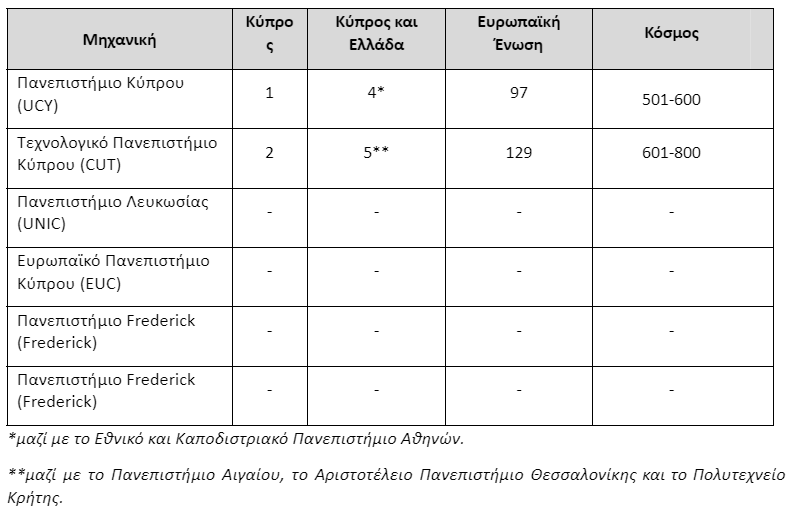 | Μηχανική | Κύπρος | Κύπρος και Ελλάδα | Ευρωπαϊκή Ένωση | Κόσμος |
|---|---|---|---|---|
| Πανεπιστήμιο Κύπρου (UCY) | 1 | 4* | 97 | 501-600 |
| Τεχνολογικό Πανεπιστήμιο Κύπρου (CUT) | 2 | 5** | 129 | 601-800 |
| Πανεπιστήμιο Λευκωσίας (UNIC) | - | - | - | - |
| Ευρωπαϊκό Πανεπιστήμιο Κύπρου (EUC) | - | - | - | - |
| Πανεπιστήμιο Frederick (Frederick) | - | - | - | - |
| Πανεπιστήμιο Frederick (Frederick) | - | - | - | - |

*μαζί με το Εθνικό και Καποδιστριακό Πανεπιστήμιο Αθηνών.

**μαζί με το Πανεπιστήμιο Αιγαίου, το Αριστοτέλειο Πανεπιστήμιο Θεσσαλονίκης και το Πολυτεχνείο Κρήτης.